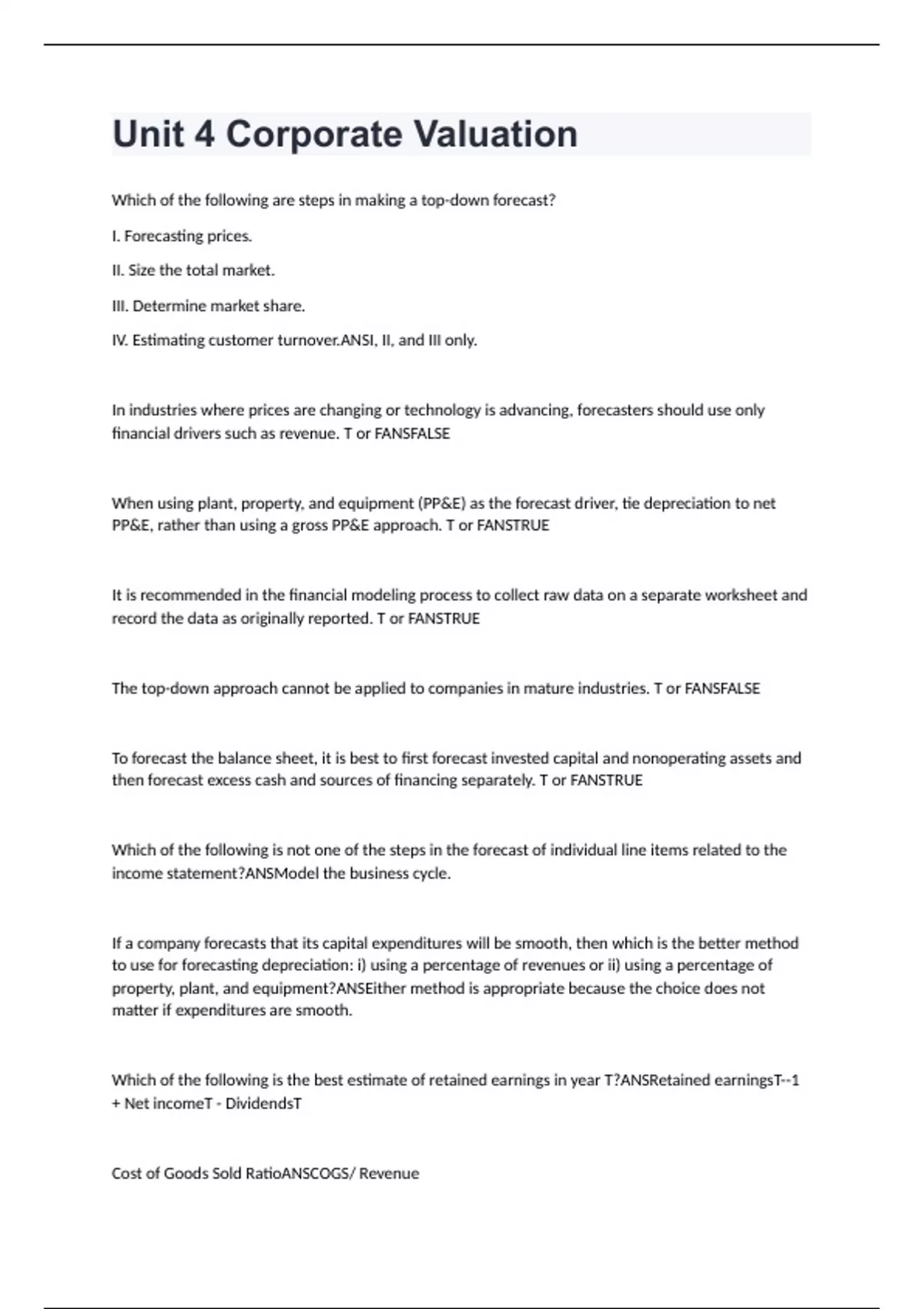 Unit 4 Corporate Valuation

Which of the following are steps in making a top-down forecast?

I. Forecasting prices.

II. Size the total market.

III. Determine market share.

IV. Estimating customer turnover.ANSI, II, and III only.

In industries where prices are changing or technology is advancing, forecasters should use only financial drivers such as revenue. T or FANSFALSE

When using plant, property, and equipment (PP&E) as the forecast driver, tie depreciation to net PP&E, rather than using a gross PP&E approach. T or FANSTRUE

It is recommended in the financial modeling process to collect raw data on a separate worksheet and record the data as originally reported. T or FANSTRUE

The top-down approach cannot be applied to companies in mature industries. T or FANSFALSE

To forecast the balance sheet, it is best to first forecast invested capital and nonoperating assets and then forecast excess cash and sources of financing separately. T or FANSTRUE

Which of the following is not one of the steps in the forecast of individual line items related to the income statement?ANSModel the business cycle.

If a company forecasts that its capital expenditures will be smooth, then which is the better method to use for forecasting depreciation: i) using a percentage of revenues or ii) using a percentage of property, plant, and equipment?ANSEither method is appropriate because the choice does not matter if expenditures are smooth.

Which of the following is the best estimate of retained earnings in year T?ANSRetained earningsT--1 + Net incomeT - DividendsT

Cost of Goods Sold RatioANSCOGS/ Revenue